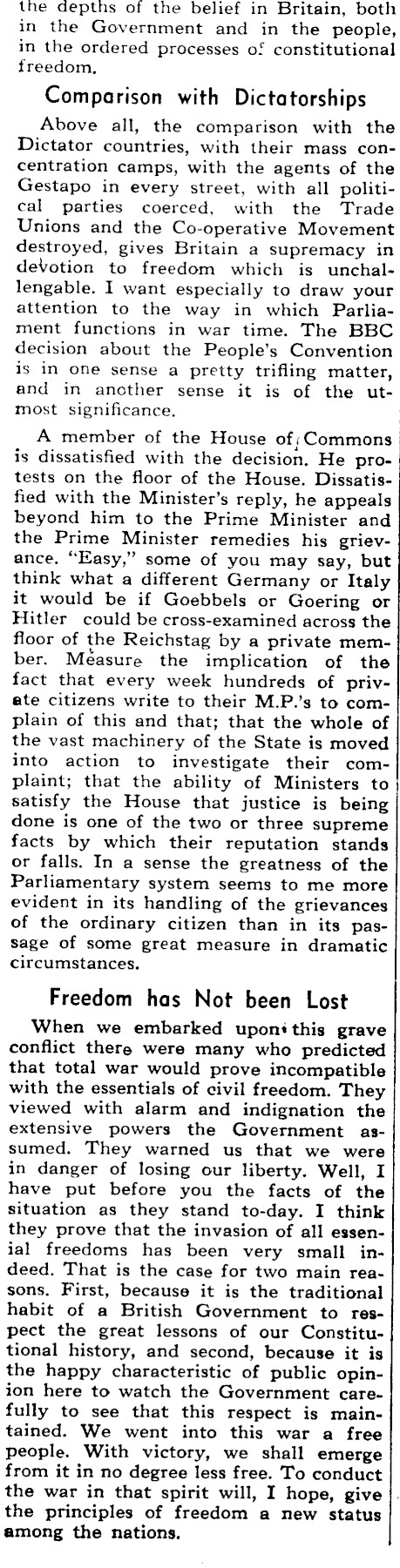 the depths of the belief in Britain, both in the Government and in the people, in the ordered processes of constitutional freedom.

Comparison with Dictatorships

Above all, the comparison with the Dictator countries, with their mass concentration camps, with the agents of the Gestapo in every street, with all political parties coerced, with the Trade Unions and the Co-operative Movement destroyed, gives Britain a supremacy in devotion to freedom which is unchallengable. I want especially to draw your attention to the way in which Parliament functions in war time. The BBC decision about the People's Convention is in one sense a pretty trifling matter, and in another sense it is of the utmost significance.

A member of the House of Commons is dissatisfied with the decision. He protests on the floor of the House. Dissatisfied with the Minister's reply, he appeals beyond him to the Prime Minister and the Prime Minister remedies his grievance. "Easy," some of you may say, but think what a different Germany or Italy it would be if Goebbels or Goering or Hitler could be cross-examined across the floor of the Reichstag by a private member. Measure the implication of the fact that every week hundreds of private citizens write to their M.P.'s to complain of this and that; that the whole of the vast machinery of the State is moved into action to investigate their complaint; that the ability of Ministers to satisfy the House that justice is being done is one of the two or three supreme facts by which their reputation stands or falls. In a sense the greatness of the Parliamentary system seems to me more evident in its handling of the grievances of the ordinary citizen than in its passage of some great measure in dramatic circumstances.

Freedom has Not been Lost

When we embarked upon this grave conflict there were many who predicted that total war would prove incompatible with the essentials of civil freedom. They viewed with alarm and indignation the extensive powers the Government assumed. They warned us that we were in danger of losing our liberty. Well, I have put before you the facts of the situation as they stand to-day. I think they prove that the invasion of all essenial freedoms has been very small indeed. That is the case for two main reasons. First, because it is the traditional habit of a British Government to respect the great lessons of our Constitutional history, and second, because it is the happy characteristic of public opinion here to watch the Government carefully to see that this respect is maintained. We went into this war a free people. With victory, we shall emerge from it in no degree less free. To conduct the war in that spirit will, I hope, give the principles of freedom a new status among the nations.